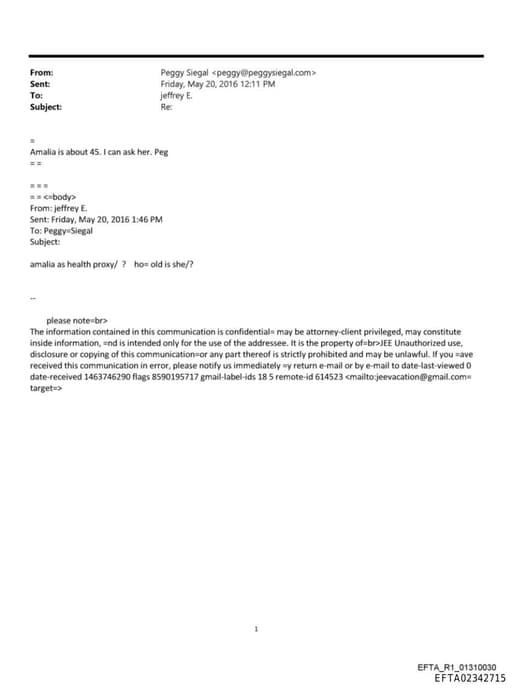 From: Peggy Siegal <peggy@peggysiegal.com>
Sent: Friday, May 20, 2016 12:11 PM
To: jeffrey E.
Subject: Re:

=
Amalia is about 45. I can ask her. Peg
= =

= = =
= = <=body>
From: jeffrey E.
Sent: Friday, May 20, 2016 1:46 PM
To: Peggy=Siegal
Subject:

amalia as health proxy/ ? ho= old is she/?

--

please note=br>
The information contained in this communication is confidential= may be attorney-client privileged, may constitute inside information, =nd is intended only for the use of the addressee. It is the property of=br>JEE Unauthorized use, disclosure or copying of this communication=or any part thereof is strictly prohibited and may be unlawful. If you =ave received this communication in error, please notify us immediately =y return e-mail or by e-mail to date-last-viewed 0 date-received 1463746290 flags 8590195717 gmail-label-ids 18 5 remote-id 614523 <mailto:jeevacation@gmail.com= target=>

1

EFTA_R1_01310030
EFTA02342715